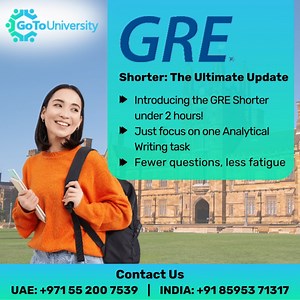 GoToUniversity

GRE

Shorter: The Ultimate Update

Introducing the GRE Shorter under 2 hours!

Just focus on one Analytical Writing task

Fewer questions, less fatigue

Contact Us

UAE: +971 55 200 7539 | INDIA: +91 85953 71317